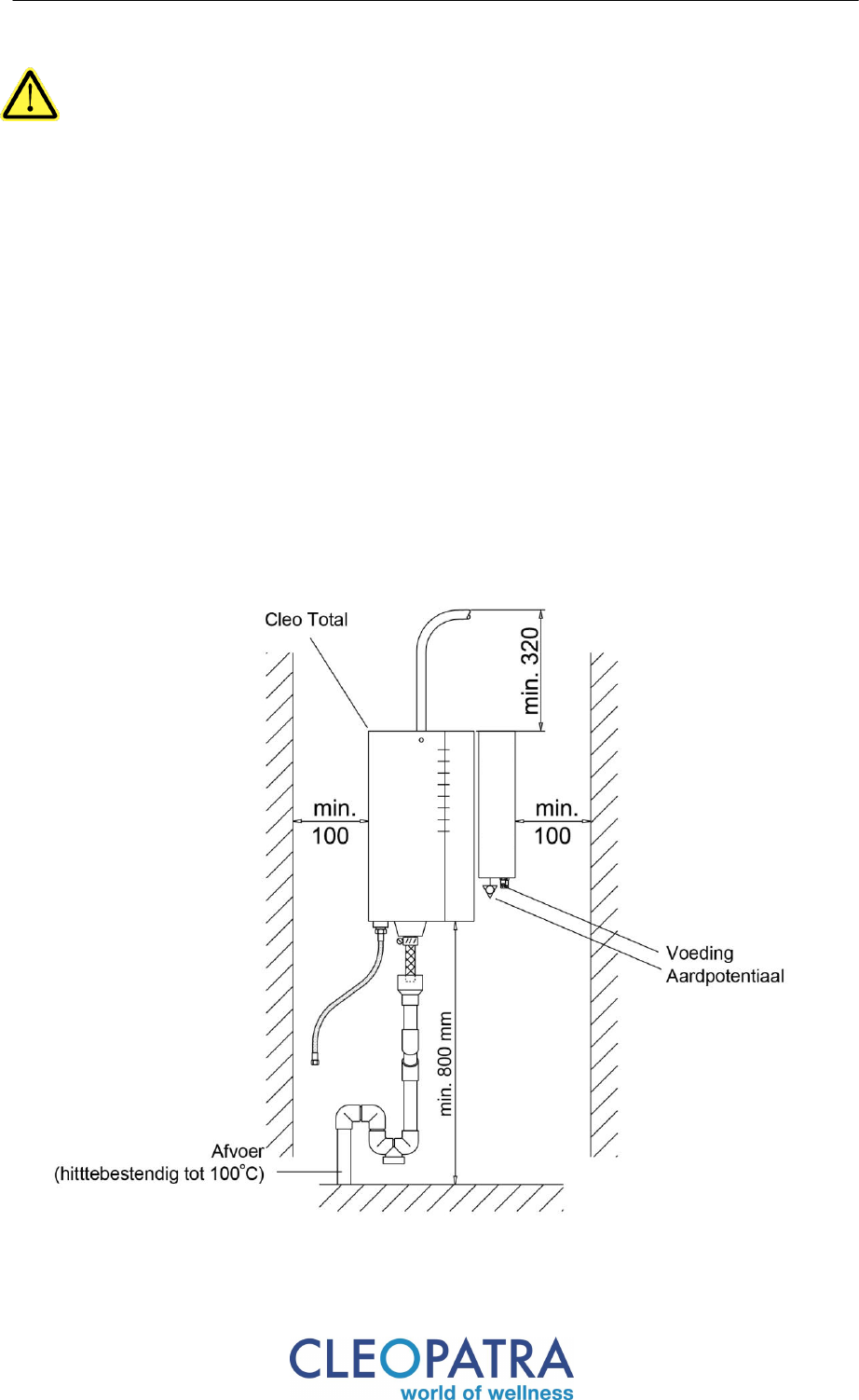 Cleo Total

min. 320

min.
100

min.
100

Voeding
Aardpotentiaal

min. 800 mm

Afvoer
(hitttebestendig tot 100°C)

CLEOPATRA
world of wellness